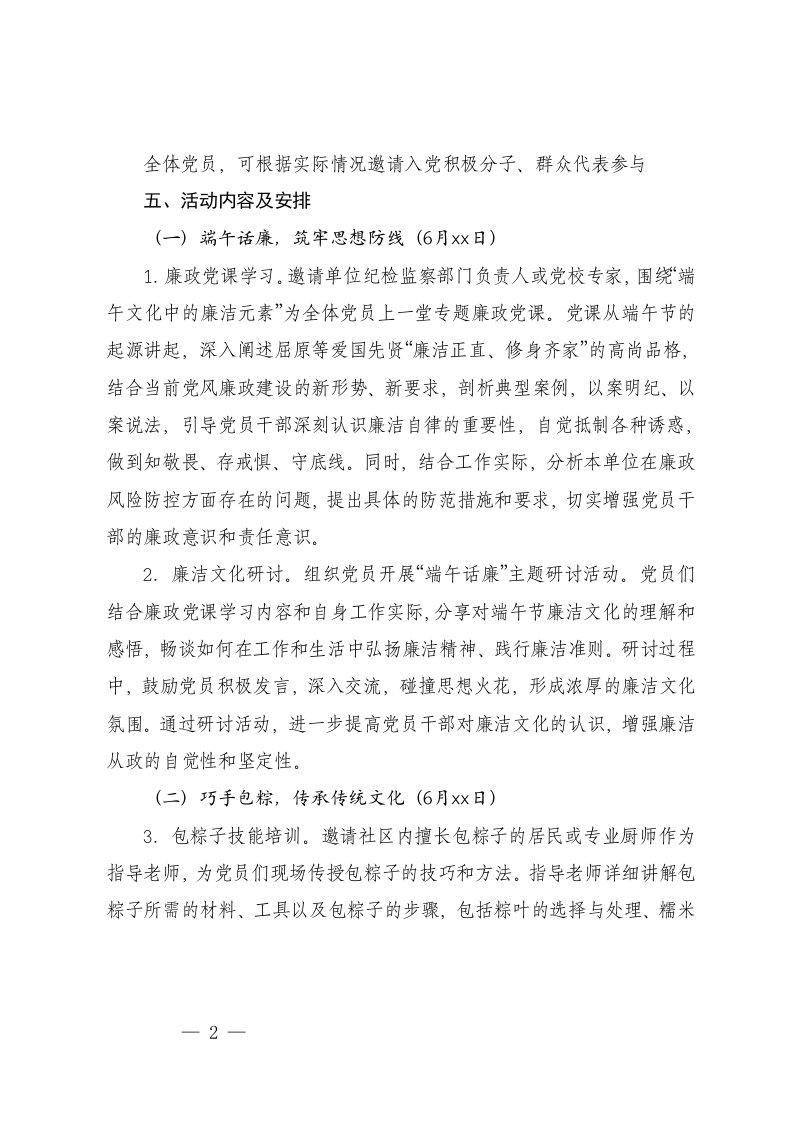 全体党员，可根据实际情况邀请入党积极分子、群众代表参与

五、活动内容及安排

（一）端午话廉，筑牢思想防线（6月xx日）

1. 廉政党课学习。邀请单位纪检监察部门负责人或党校专家，围绕“端午文化中的廉洁元素”为全体党员上一堂专题廉政党课。党课从端午节的起源讲起，深入阐述屈原等爱国先贤“廉洁正直、修身齐家”的高尚品格，结合当前党风廉政建设的新形势、新要求，剖析典型案例，以案明纪、以案说法，引导党员干部深刻认识廉洁自律的重要性，自觉抵制各种诱惑，做到知敬畏、存戒惧、守底线。同时，结合工作实际，分析本单位在廉政风险防控方面存在的问题，提出具体的防范措施和要求，切实增强党员干部的廉政意识和责任意识。

2. 廉洁文化研讨。组织党员开展“端午话廉”主题研讨活动。党员们结合廉政党课学习内容和自身工作实际，分享对端午节廉洁文化的理解和感悟，畅谈如何在工作和生活中弘扬廉洁精神、践行廉洁准则。研讨过程中，鼓励党员积极发言，深入交流，碰撞思想火花，形成浓厚的廉洁文化氛围。通过研讨活动，进一步提高党员干部对廉洁文化的认识，增强廉洁从政的自觉性和坚定性。

（二）巧手包粽，传承传统文化（6月xx日）

3. 包粽子技能培训。邀请社区内擅长包粽子的居民或专业厨师作为指导老师，为党员们现场传授包粽子的技巧和方法。指导老师详细讲解包粽子所需的材料、工具以及包粽子的步骤，包括粽叶的选择与处理、糯米

— 2 —